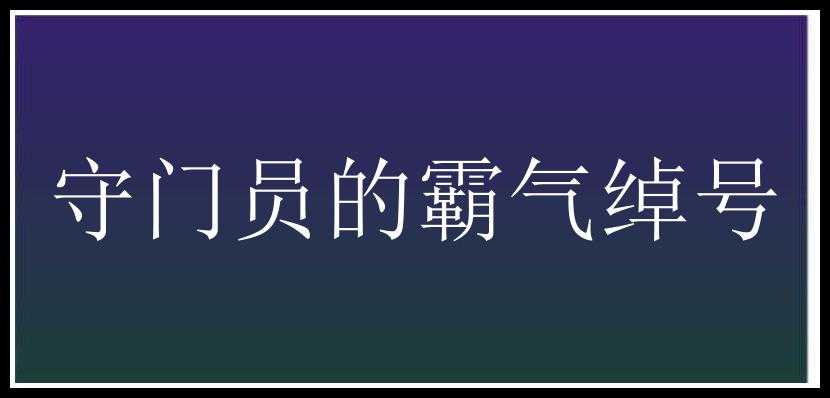 守门员的霸气绰号